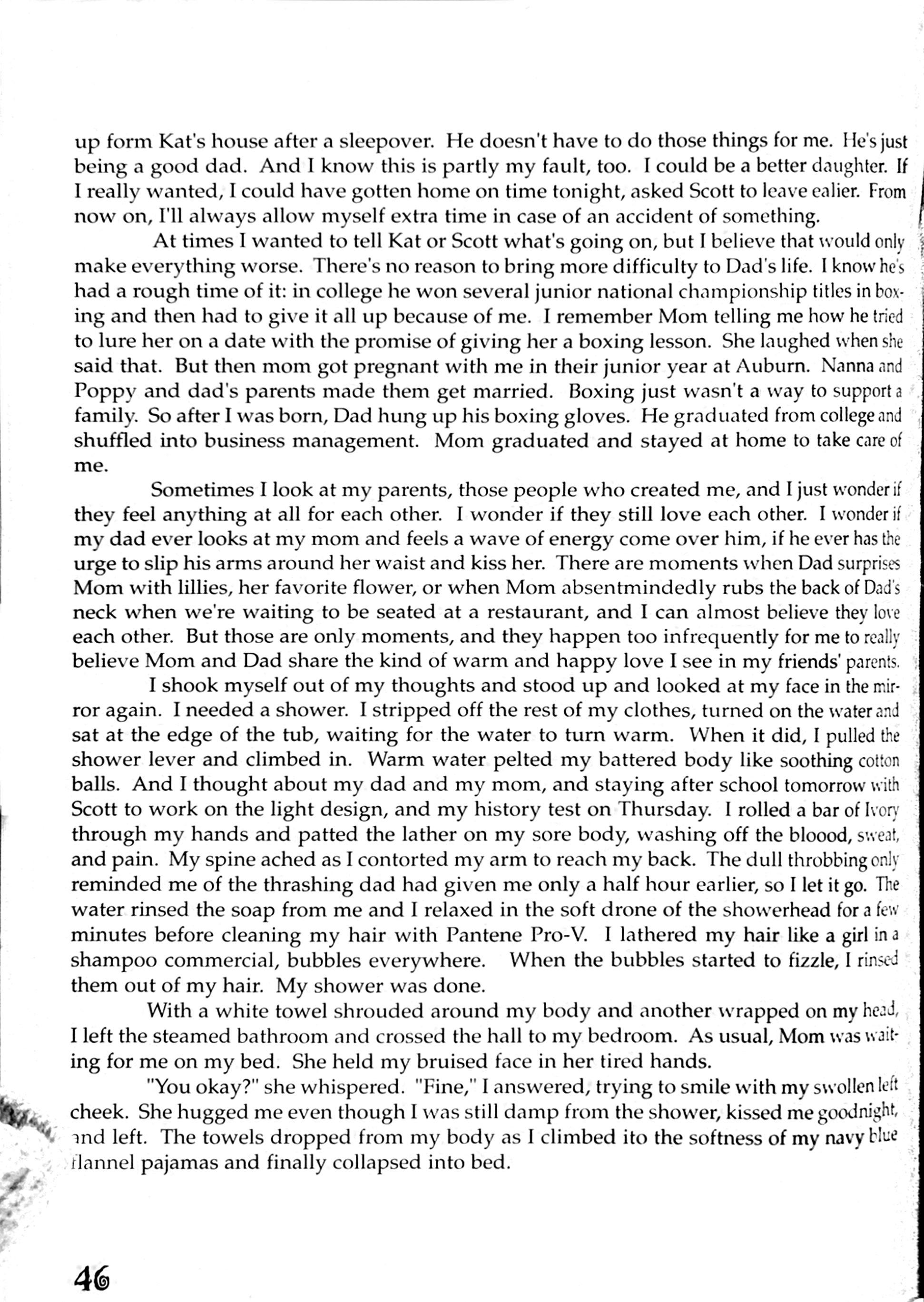 up form Kat's house after a sleepover. He doesn't have to do those things for me. He's just being a good dad. And I know this is partly my fault, too. I could be a better daughter. If I really wanted, I could have gotten home on time tonight, asked Scott to leave ealier. From now on, I'll always allow myself extra time in case of an accident of something.

At times I wanted to tell Kat or Scott what's going on, but I believe that would only make everything worse. There's no reason to bring more difficulty to Dad's life. I know he's had a rough time of it: in college he won several junior national championship titles in boxing and then had to give it all up because of me. I remember Mom telling me how he tried to lure her on a date with the promise of giving her a boxing lesson. She laughed when she said that. But then mom got pregnant with me in their junior year at Auburn. Nanna and Poppy and dad's parents made them get married. Boxing just wasn't a way to support a family. So after I was born, Dad hung up his boxing gloves. He graduated from college and shuffled into business management. Mom graduated and stayed at home to take care of me.

Sometimes I look at my parents, those people who created me, and I just wonder if they feel anything at all for each other. I wonder if they still love each other. I wonder if my dad ever looks at my mom and feels a wave of energy come over him, if he ever has the urge to slip his arms around her waist and kiss her. There are moments when Dad surprises Mom with lillies, her favorite flower, or when Mom absentmindedly rubs the back of Dad's neck when we're waiting to be seated at a restaurant, and I can almost believe they love each other. But those are only moments, and they happen too infrequently for me to really believe Mom and Dad share the kind of warm and happy love I see in my friends' parents.

I shook myself out of my thoughts and stood up and looked at my face in the mirror again. I needed a shower. I stripped off the rest of my clothes, turned on the water and sat at the edge of the tub, waiting for the water to turn warm. When it did, I pulled the shower lever and climbed in. Warm water pelted my battered body like soothing cotton balls. And I thought about my dad and my mom, and staying after school tomorrow with Scott to work on the light design, and my history test on Thursday. I rolled a bar of Ivory through my hands and patted the lather on my sore body, washing off the blood, sweat, and pain. My spine ached as I contorted my arm to reach my back. The dull throbbing only reminded me of the thrashing dad had given me only a half hour earlier, so I let it go. The water rinsed the soap from me and I relaxed in the soft drone of the showerhead for a few minutes before cleaning my hair with Pantene Pro-V. I lathered my hair like a girl in a shampoo commercial, bubbles everywhere. When the bubbles started to fizzle, I rinsed them out of my hair. My shower was done.

With a white towel shrouded around my body and another wrapped on my head, I left the steamed bathroom and crossed the hall to my bedroom. As usual, Mom was waiting for me on my bed. She held my bruised face in her tired hands.

"You okay?" she whispered. "Fine," I answered, trying to smile with my swollen left cheek. She hugged me even though I was still damp from the shower, kissed me goodnight, and left. The towels dropped from my body as I climbed ito the softness of my navy blue flannel pajamas and finally collapsed into bed.

46